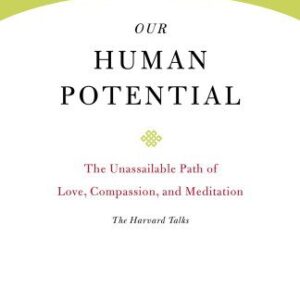 OUR
HUMAN
POTENTIAL

The Unassailable Path of
Love, Compassion, and Meditation

The Harvard Talks